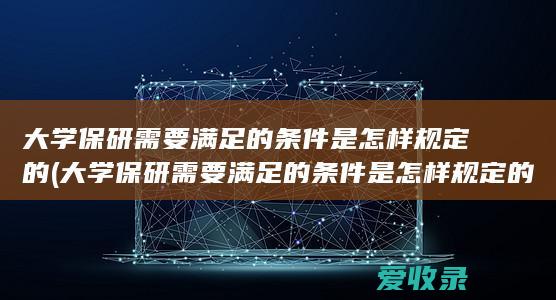 大学保研需要满足的条件是怎样规定的(大学保研需要满足的条件是怎样规定的

爱收录